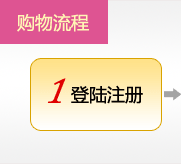 购物流程

1 登陆注册